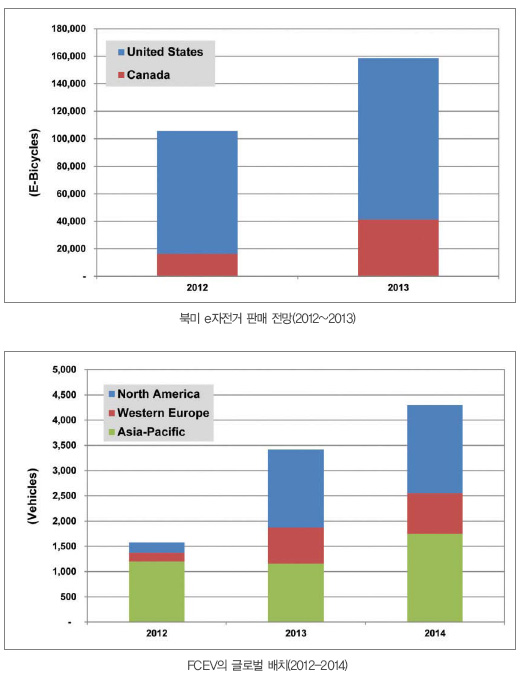 180,000
160,000
140,000
120,000
100,000
80,000
60,000
40,000
20,000
-

(E-Bicycles)

United States
Canada

2012
2013

북미 e자전거 판매 전망(2012~2013)

5,000
4,500
4,000
3,500
3,000
2,500
2,000
1,500
1,000
500
-

(Vehicles)

North America
Western Europe
Asia-Pacific

2012
2013
2014

FCEV의 글로벌 배치(2012-2014)